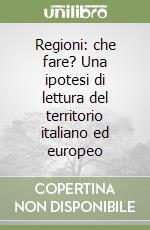 unilibro

Regioni: che fare? Una ipotesi di lettura del territorio italiano ed europeo

COPERTINA NON DISPONIBILE